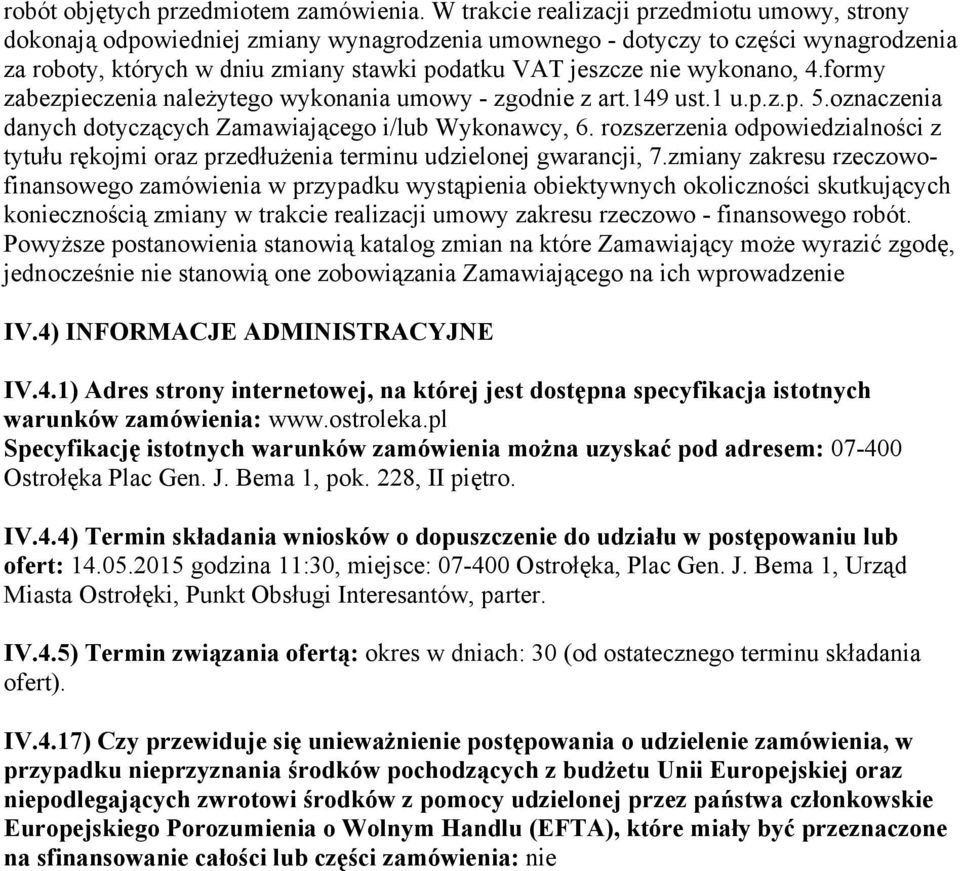 robót objętych przedmiotem zamówienia. W trakcie realizacji przedmiotu umowy, strony dokonają odpowiedniej zmiany wynagrodzenia umownego - dotyczy to części wynagrodzenia za roboty, których w dniu zmiany stawki podatku VAT jeszcze nie wykonano, 4.formy zabezpieczenia należytego wykonania umowy - zgodnie z art.149 ust.1 u.p.z.p. 5.oznaczenia danych dotyczących Zamawiającego i/lub Wykonawcy, 6. rozszerzenia odpowiedzialności z tytułu rękojmi oraz przedłużenia terminu udzielonej gwarancji, 7.zmiany zakresu rzeczowo-finansowego zamówienia w przypadku wystąpienia obiektywnych okoliczności skutkujących koniecznością zmiany w trakcie realizacji umowy zakresu rzeczowo - finansowego robót. Powyższe postanowienia stanowią katalog zmian na które Zamawiający może wyrazić zgodę, jednocześnie nie stanowią one zobowiązania Zamawiającego na ich wprowadzenie

IV.4) INFORMACJE ADMINISTRACYJNE

IV.4.1) Adres strony internetowej, na której jest dostępna specyfikacja istotnych warunków zamówienia: www.ostroleka.pl
Specyfikację istotnych warunków zamówienia można uzyskać pod adresem: 07-400 Ostrołęka Plac Gen. J. Bema 1, pok. 228, II piętro.

IV.4.4) Termin składania wniosków o dopuszczenie do udziału w postępowaniu lub ofert: 14.05.2015 godzina 11:30, miejsce: 07-400 Ostrołęka, Plac Gen. J. Bema 1, Urząd Miasta Ostrołęki, Punkt Obsługi Interesantów, parter.

IV.4.5) Termin związania ofertą: okres w dniach: 30 (od ostatecznego terminu składania ofert).

IV.4.17) Czy przewiduje się unieważnienie postępowania o udzielenie zamówienia, w przypadku nieprzyznania środków pochodzących z budżetu Unii Europejskiej oraz niepodlegających zwrotowi środków z pomocy udzielonej przez państwa członkowskie Europejskiego Porozumienia o Wolnym Handlu (EFTA), które miały być przeznaczone na sfinansowanie całości lub części zamówienia: nie